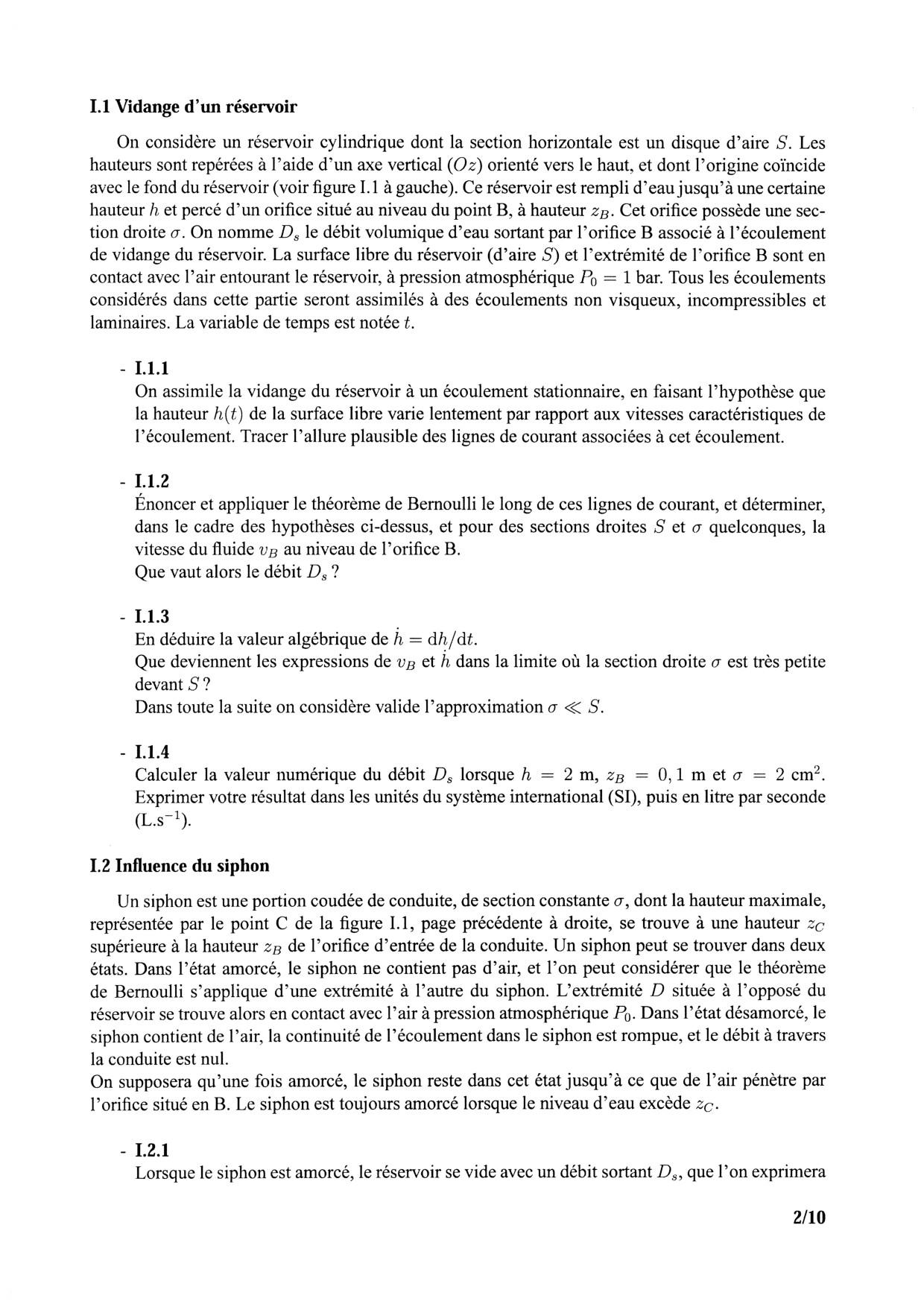 **I.1 Vidange d'un réservoir**

On considère un réservoir cylindrique dont la section horizontale est un disque d'aire $S$. Les hauteurs sont repérées à l'aide d'un axe vertical $(Oz)$ orienté vers le haut, et dont l'origine coïncide avec le fond du réservoir (voir figure I.1 à gauche). Ce réservoir est rempli d'eau jusqu'à une certaine hauteur $h$ et percé d'un orifice situé au niveau du point B, à hauteur $z_B$. Cet orifice possède une section droite $\sigma$. On nomme $D_s$ le débit volumique d'eau sortant par l'orifice B associé à l'écoulement de vidange du réservoir. La surface libre du réservoir (d'aire $S$) et l'extrémité de l'orifice B sont en contact avec l'air entourant le réservoir, à pression atmosphérique $P_0 = 1$ bar. Tous les écoulements considérés dans cette partie seront assimilés à des écoulements non visqueux, incompressibles et laminaires. La variable de temps est notée $t$.

- **I.1.1**
On assimile la vidange du réservoir à un écoulement stationnaire, en faisant l'hypothèse que la hauteur $h(t)$ de la surface libre varie lentement par rapport aux vitesses caractéristiques de l'écoulement. Tracer l'allure plausible des lignes de courant associées à cet écoulement.

- **I.1.2**
Énoncer et appliquer le théorème de Bernoulli le long de ces lignes de courant, et déterminer, dans le cadre des hypothèses ci-dessus, et pour des sections droites $S$ et $\sigma$ quelconques, la vitesse du fluide $v_B$ au niveau de l'orifice B.
Que vaut alors le débit $D_s$ ?

- **I.1.3**
En déduire la valeur algébrique de $\dot{h} = \mathrm{d}h/\mathrm{d}t$.
Que deviennent les expressions de $v_B$ et $\dot{h}$ dans la limite où la section droite $\sigma$ est très petite devant $S$ ?
Dans toute la suite on considère valide l'approximation $\sigma \ll S$.

- **I.1.4**
Calculer la valeur numérique du débit $D_s$ lorsque $h = 2$ m, $z_B = 0,1$ m et $\sigma = 2$ cm$^2$. Exprimer votre résultat dans les unités du système international (SI), puis en litre par seconde (L.s$^{-1}$).

**I.2 Influence du siphon**

Un siphon est une portion coudée de conduite, de section constante $\sigma$, dont la hauteur maximale, représentée par le point C de la figure I.1, page précédente à droite, se trouve à une hauteur $z_C$ supérieure à la hauteur $z_B$ de l'orifice d'entrée de la conduite. Un siphon peut se trouver dans deux états. Dans l'état amorcé, le siphon ne contient pas d'air, et l'on peut considérer que le théorème de Bernoulli s'applique d'une extrémité à l'autre du siphon. L'extrémité $D$ située à l'opposé du réservoir se trouve alors en contact avec l'air à pression atmosphérique $P_0$. Dans l'état désamorcé, le siphon contient de l'air, la continuité de l'écoulement dans le siphon est rompue, et le débit à travers la conduite est nul.
On supposera qu'une fois amorcé, le siphon reste dans cet état jusqu'à ce que de l'air pénètre par l'orifice situé en B. Le siphon est toujours amorcé lorsque le niveau d'eau excède $z_C$.

- **I.2.1**
Lorsque le siphon est amorcé, le réservoir se vide avec un débit sortant $D_s$, que l'on exprimera

**2/10**